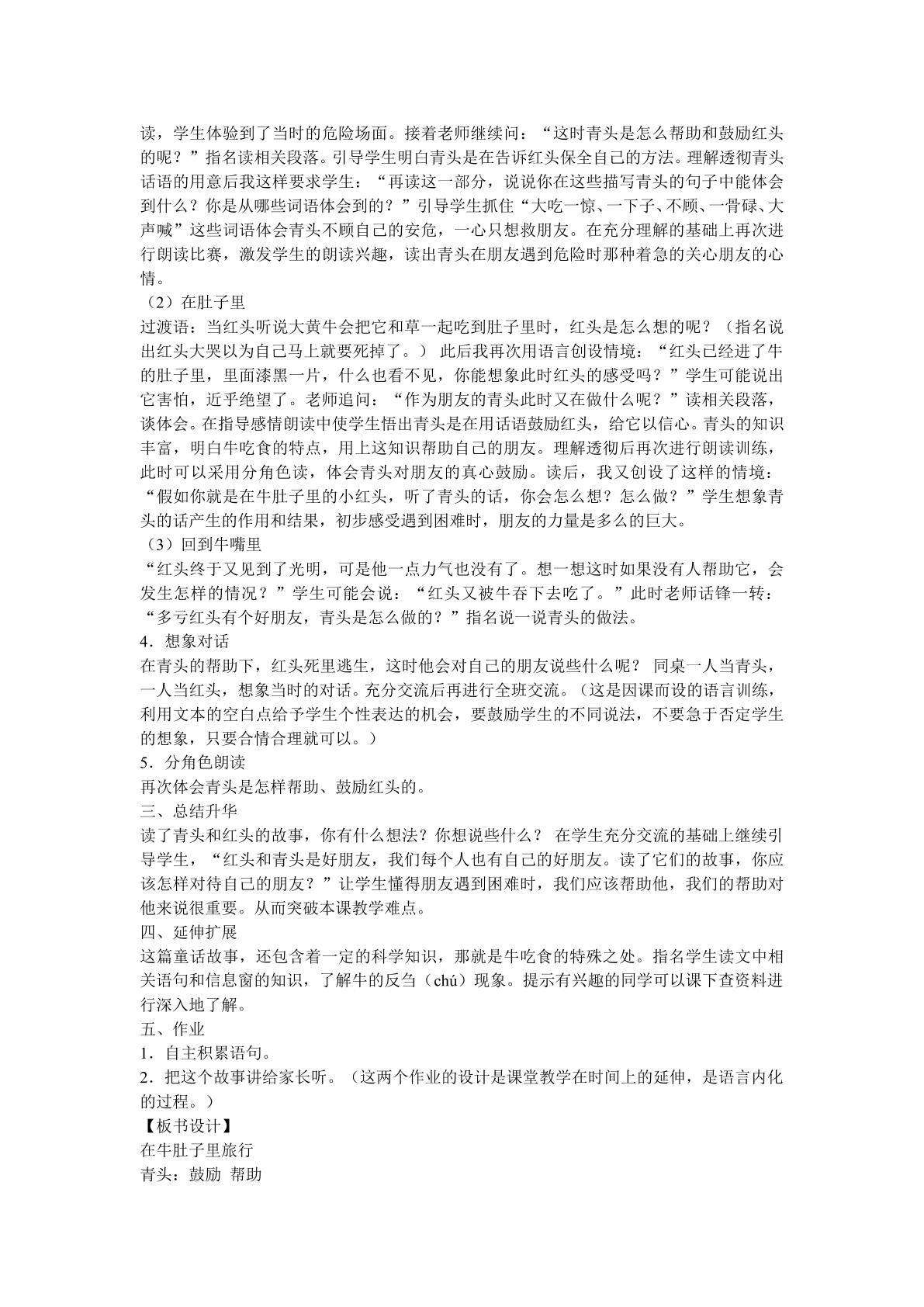 读，学生体验到了当时的危险场面。接着老师继续问：“这时青头是怎么帮助和鼓励红头的呢？”指名读相关段落。引导学生明白青头是在告诉红头保全自己的方法。理解透彻青头话语的用意后我这样要求学生：“再读这一部分，说说你在这些描写青头的句子中能体会到什么？你是从哪些词语体会到的？”引导学生抓住“大吃一惊、一下子、不顾、一骨碌、大声喊”这些词语体会青头不顾自己的安危，一心只想救朋友。在充分理解的基础上再次进行朗读比赛，激发学生的朗读兴趣，读出青头在朋友遇到危险时那种着急的关心朋友的心情。

（2）在肚子里

过渡语：当红头听说大黄牛会把它和草一起吃到肚子里时，红头是怎么想的呢？（指名说出红头大哭以为自己马上就要死掉了。）此后我再次用语言创设情境：“红头已经进了牛的肚子里，里面漆黑一片，什么也看不见，你能想象此时红头的感受吗？”学生可能说出它害怕，近乎绝望了。老师追问：“作为朋友的青头此时又在做什么呢？”读相关段落，谈体会。在指导感情朗读中使学生悟出青头是在用话语鼓励红头，给它以信心。青头的知识丰富，明白牛吃食的特点，用上这知识帮助自己的朋友。理解透彻后再次进行朗读训练，此时可以采用分角色读，体会青头对朋友的真心鼓励。读后，我又创设了这样的情境：“假如你就是在牛肚子里的小红头，听了青头的话，你会怎么想？怎么做？”学生想象青头的话产生的作用和结果，初步感受遇到困难时，朋友的力量是多么的巨大。

（3）回到牛嘴里

“红头终于又见到了光明，可是他一点力气也没有了。想一想这时如果没有人帮助它，会发生怎样的情况？”学生可能会说：“红头又被牛吞下去吃了。”此时老师话锋一转：“多亏红头有个好朋友，青头是怎么做的？”指名说一说青头的做法。

4．想象对话

在青头的帮助下，红头死里逃生，这时他会对自己的朋友说些什么呢？同桌一人当青头，一人当红头，想象当时的对话。充分交流后再进行全班交流。（这是因课而设的语言训练，利用文本的空白点给予学生个性表达的机会，要鼓励学生的不同说法，不要急于否定学生的想象，只要合情合理就可以。）

5．分角色朗读

再次体会青头是怎样帮助、鼓励红头的。

三、总结升华

读了青头和红头的故事，你有什么想法？你想说些什么？在学生充分交流的基础上继续引导学生，“红头和青头是好朋友，我们每个人也有自己的好朋友。读了它们的故事，你应该怎样对待自己的朋友？”让学生懂得朋友遇到困难时，我们应该帮助他，我们的帮助对他来说很重要。从而突破本课教学难点。

四、延伸扩展

这篇童话故事，还包含着一定的科学知识，那就是牛吃食的特殊之处。指名学生读文中相关语句和信息窗的知识，了解牛的反刍（chú）现象。提示有兴趣的同学可以课下查资料进行深入地了解。

五、作业

1．自主积累语句。

2．把这个故事讲给家长听。（这两个作业的设计是课堂教学在时间上的延伸，是语言内化的过程。）

【板书设计】

在牛肚子里旅行

青头：鼓励 帮助